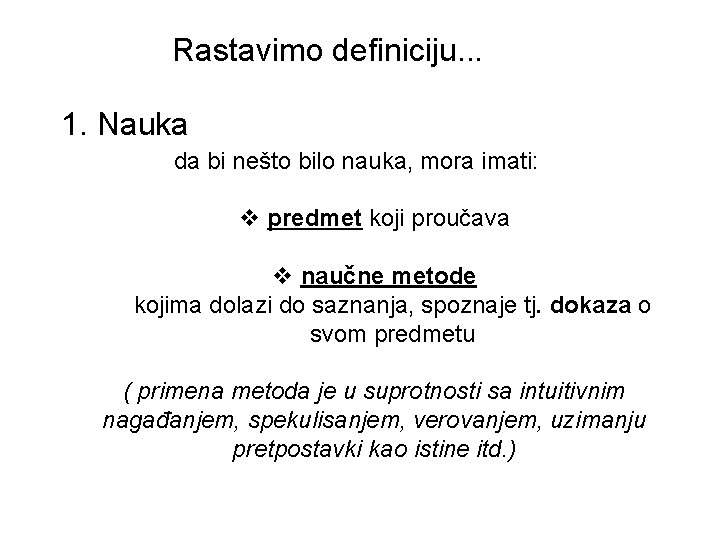 Rastavimo definiciju...

1. Nauka

da bi nešto bilo nauka, mora imati:

❖ predmet koji proučava

❖ naučne metode
kojima dolazi do saznanja, spoznaje tj. dokaza o svom predmetu

( primena metoda je u suprotnosti sa intuitivnim nagađanjem, spekulisanjem, verovanjem, uzimanju pretpostavki kao istine itd.)